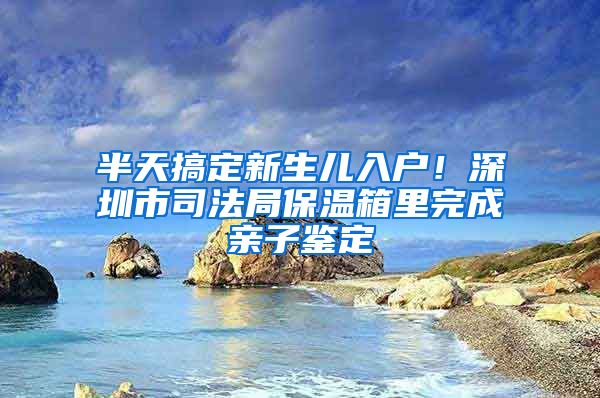 半天搞定新生儿入户！深圳市司法局保温箱里完成亲子鉴定